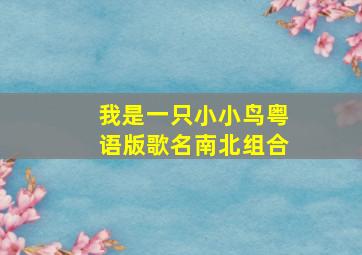 我是一只小小鸟粤语版歌名南北组合